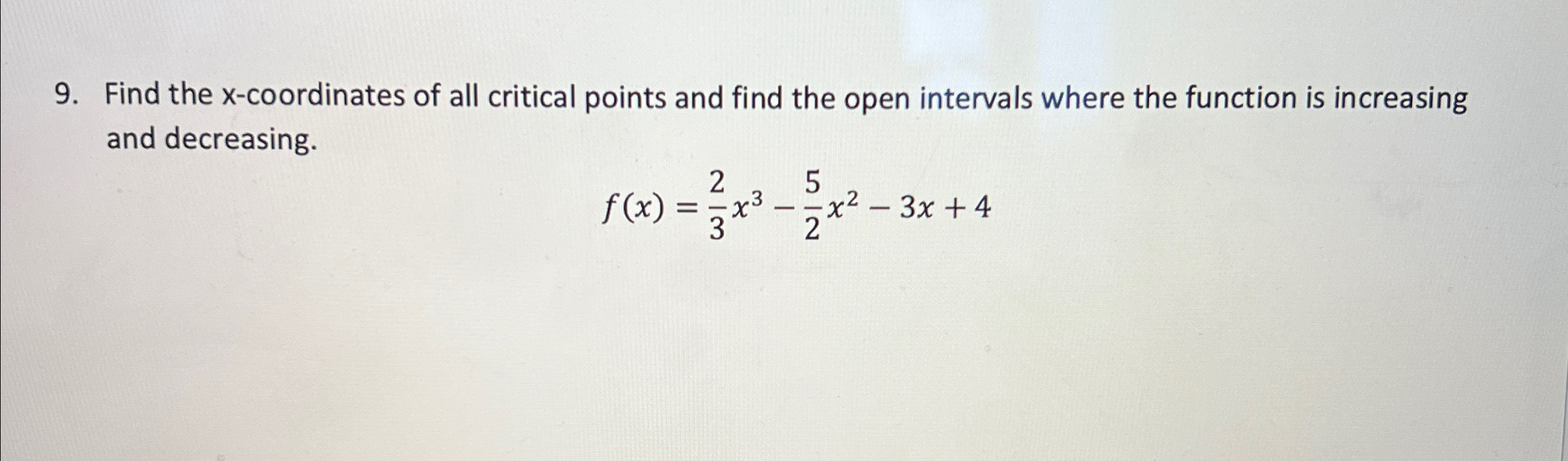 9. Find the x-coordinates of all critical points and find the open intervals where the function is increasing and decreasing.

$f(x) = \frac{2}{3}x^3 - \frac{5}{2}x^2 - 3x + 4$